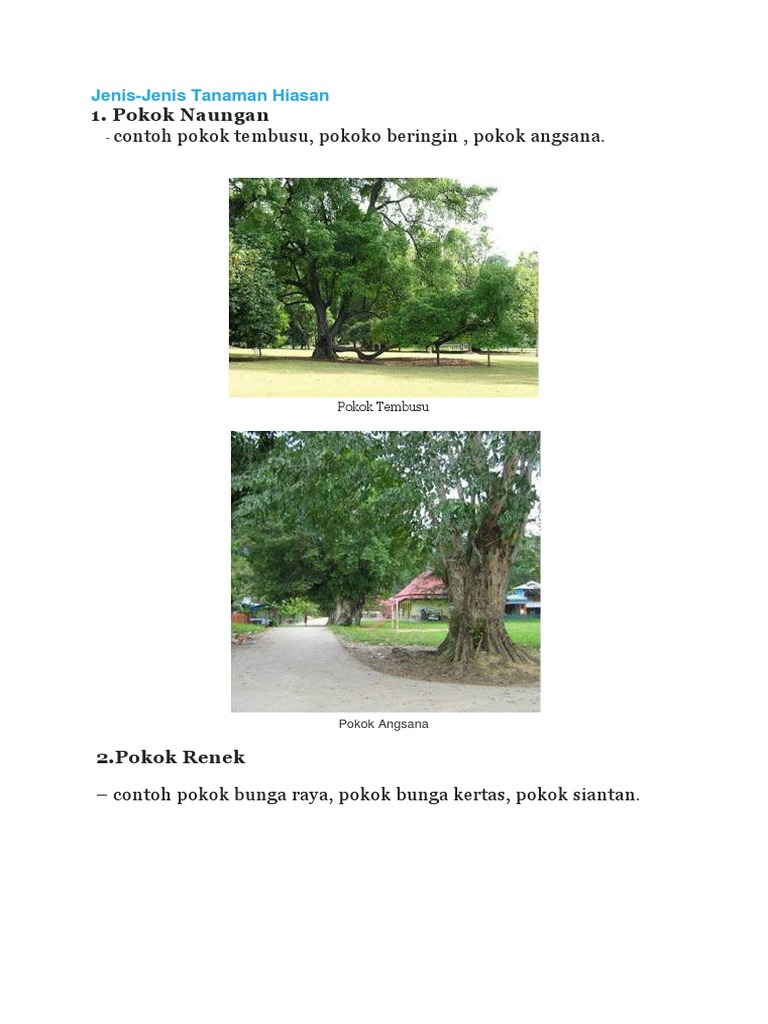 Jenis-Jenis Tanaman Hiasan

1. Pokok Naungan

- contoh pokok tembusu, pokoko beringin , pokok angsana.

Pokok Tembusu

Pokok Angsana

2.Pokok Renek

– contoh pokok bunga raya, pokok bunga kertas, pokok siantan.